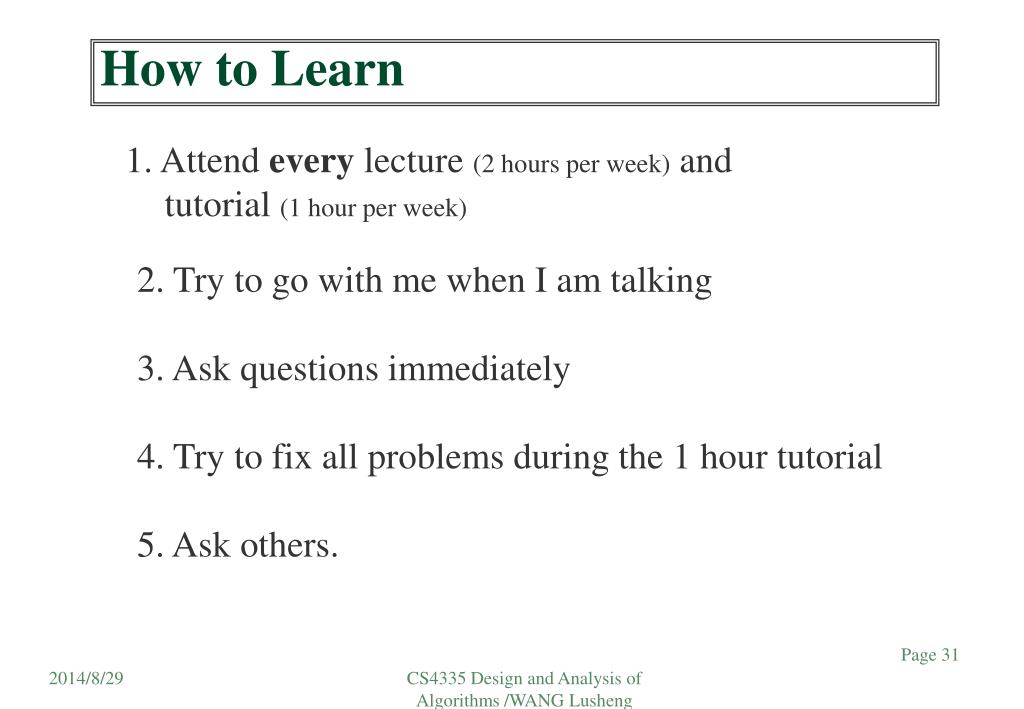 How to Learn

1. Attend every lecture (2 hours per week) and tutorial (1 hour per week)

2. Try to go with me when I am talking

3. Ask questions immediately

4. Try to fix all problems during the 1 hour tutorial

5. Ask others.

Page 31

2014/8/29

CS4335 Design and Analysis of Algorithms /WANG Lusheng